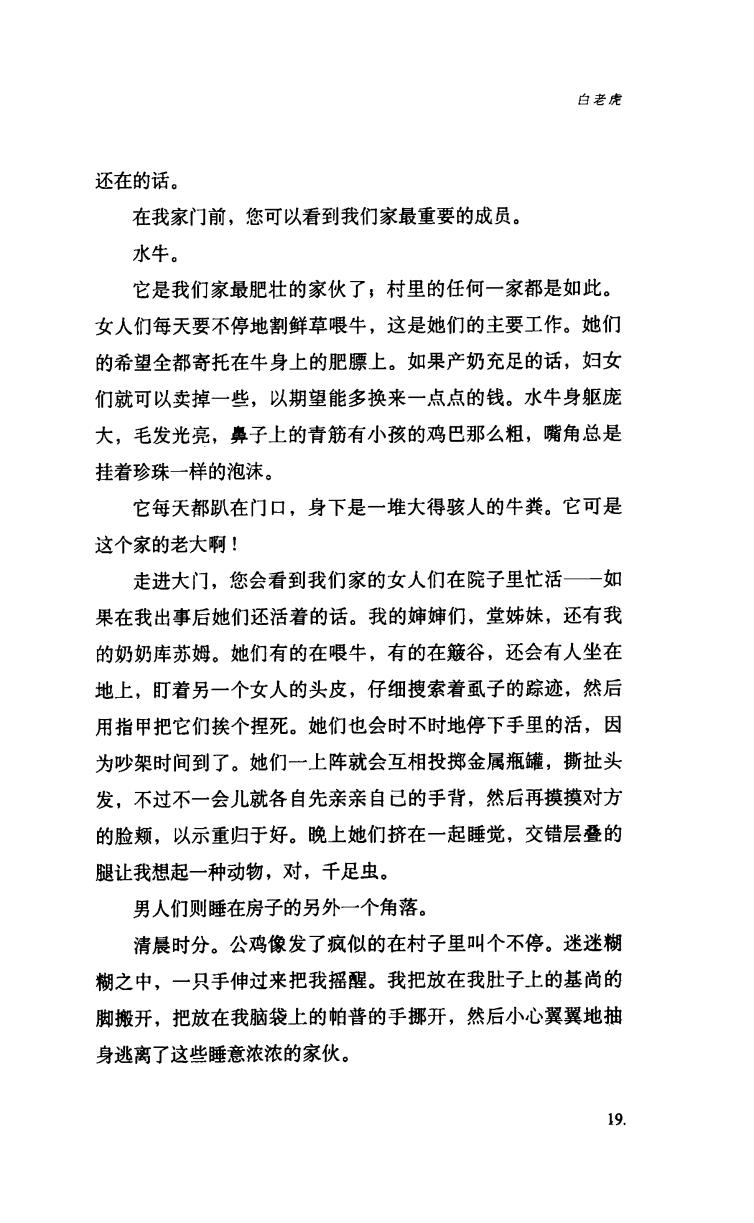 白老虎

还在的话。

在我家门前，您可以看到我们家最重要的成员。

水牛。

它是我们家最肥壮的家伙了；村里的任何一家都是如此。女人们每天要不停地割鲜草喂牛，这是她们的主要工作。她们的希望全都寄托在牛身上的肥膘上。如果产奶充足的话，妇女们就可以卖掉一些，以期望能多换来一点点的钱。水牛身躯庞大，毛发光亮，鼻子上的青筋有小孩的鸡巴那么粗，嘴角总是挂着珍珠一样的泡沫。

它每天都趴在门口，身下是一堆大得骇人的牛粪。它可是这个家的老大啊！

走进大门，您会看到我们家的女人们在院子里忙活——如果在我出事后她们还活着的话。我的婶婶们，堂姊妹，还有我的奶奶库苏姆。她们有的在喂牛，有的在簸谷，还会有人坐在地上，盯着另一个女人的头皮，仔细搜索着虱子的踪迹，然后用指甲把它们挨个捏死。她们也会时不时地停下手里的活，因为吵架时间到了。她们一上阵就会互相投掷金属瓶罐，撕扯头发，不过不一会儿就各自先亲亲自己的手背，然后再摸摸对方的脸颊，以示重归于好。晚上她们挤在一起睡觉，交错层叠的腿让我想起一种动物，对，千足虫。

男人们则睡在房子的另外一个角落。

清晨时分。公鸡像发了疯似的在村子里叫个不停。迷迷糊糊之中，一只手伸过来把我摇醒。我把放在我肚子上的基尚的脚搬开，把放在我脑袋上的帕普的手挪开，然后小心翼翼地抽身逃离了这些睡意浓浓的家伙。

19.